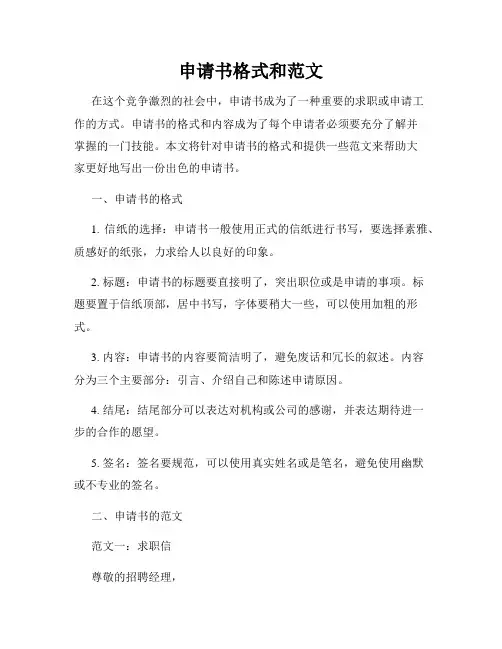 申请书格式和范文

在这个竞争激烈的社会中，申请书成为了一种重要的求职或申请工作的方式。申请书的格式和内容成为了每个申请者必须要充分了解并掌握的一门技能。本文将针对申请书的格式和提供一些范文来帮助大家更好地写出一份出色的申请书。

一、申请书的格式

1. 信纸的选择：申请书一般使用正式的信纸进行书写，要选择素雅、质感好的纸张，力求给人以良好的印象。

2. 标题：申请书的标题要直接明了，突出职位或是申请的事项。标题要置于信纸顶部，居中书写，字体要稍大一些，可以使用加粗的形式。

3. 内容：申请书的内容要简洁明了，避免废话和冗长的叙述。内容分为三个主要部分：引言、介绍自己和陈述申请原因。

4. 结尾：结尾部分可以表达对机构或公司的感谢，并表达期待进一步的合作的愿望。

5. 签名：签名要规范，可以使用真实姓名或是笔名，避免使用幽默或不专业的签名。

二、申请书的范文

范文一：求职信

尊敬的招聘经理，